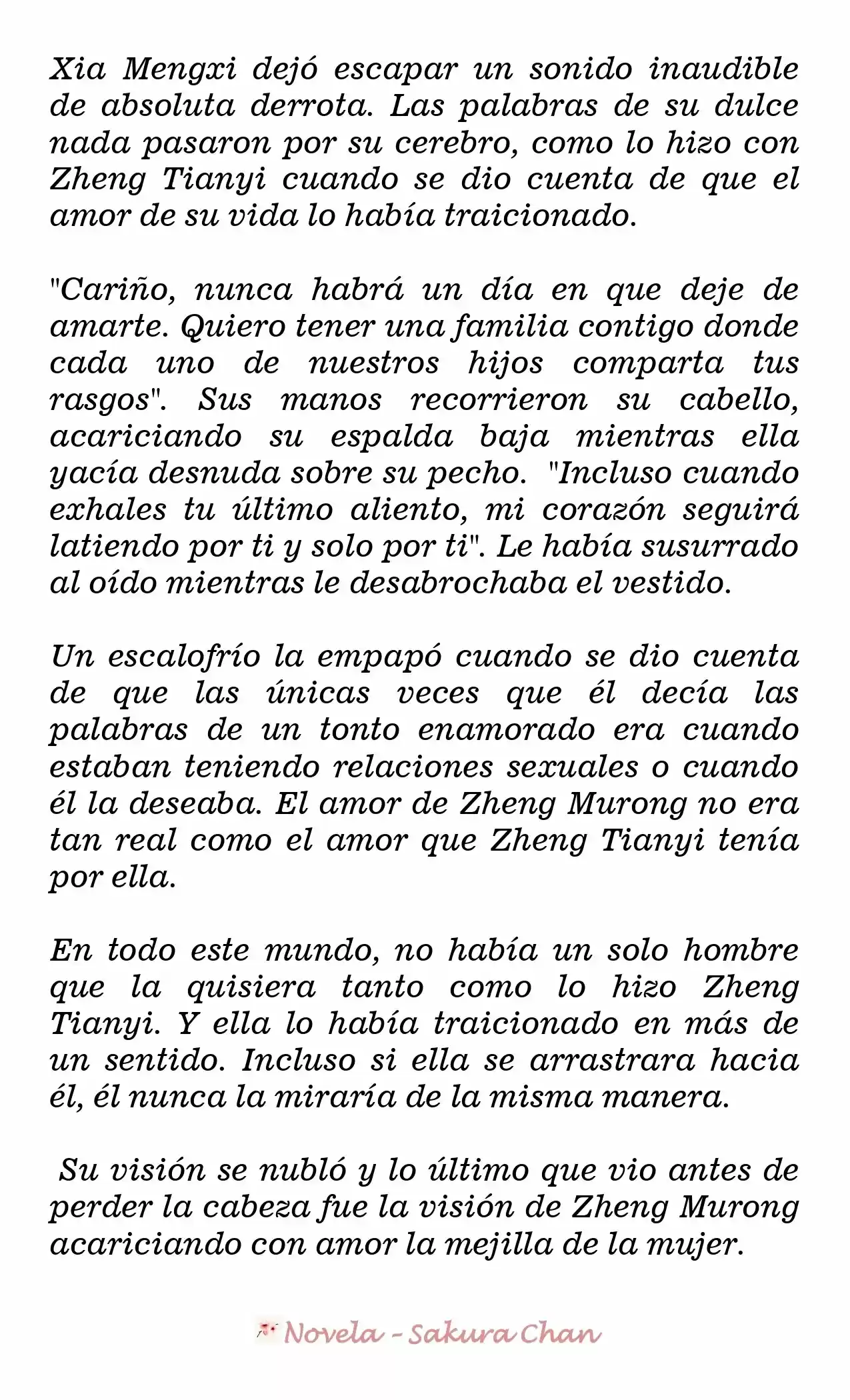 Xia Mengxi dejó escapar un sonido inaudible de absoluta derrota. Las palabras de su dulce nada pasaron por su cerebro, como lo hizo con Zheng Tianyi cuando se dio cuenta de que el amor de su vida lo había traicionado.

"Cariño, nunca habrá un día en que deje de amarte. Quiero tener una familia contigo donde cada uno de nuestros hijos comparta tus rasgos". Sus manos recorrieron su cabello, acariciando su espalda baja mientras ella yacía desnuda sobre su pecho. "Incluso cuando exhales tu último aliento, mi corazón seguirá latiendo por ti y solo por ti". Le había susurrado al oído mientras le desabrochaba el vestido.

Un escalofrío la empapó cuando se dio cuenta de que las únicas veces que él decía las palabras de un tonto enamorado era cuando estaban teniendo relaciones sexuales o cuando él la deseaba. El amor de Zheng Murong no era tan real como el amor que Zheng Tianyi tenía por ella.

En todo este mundo, no había un solo hombre que la quisiera tanto como lo hizo Zheng Tianyi. Y ella lo había traicionado en más de un sentido. Incluso si ella se arrastrara hacia él, él nunca la miraría de la misma manera.

Su visión se nubló y lo último que vio antes de perder la cabeza fue la visión de Zheng Murong acariciando con amor la mejilla de la mujer.

Novela - Sakura Chan